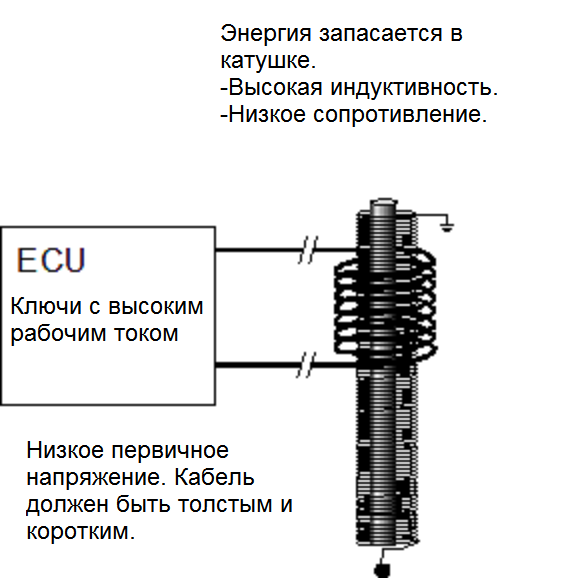 Энергия запасается в катушке.
-Высокая индуктивность.
-Низкое сопротивление.

ECU

Ключи с высоким рабочим током

Низкое первичное напряжение. Кабель должен быть толстым и коротким.